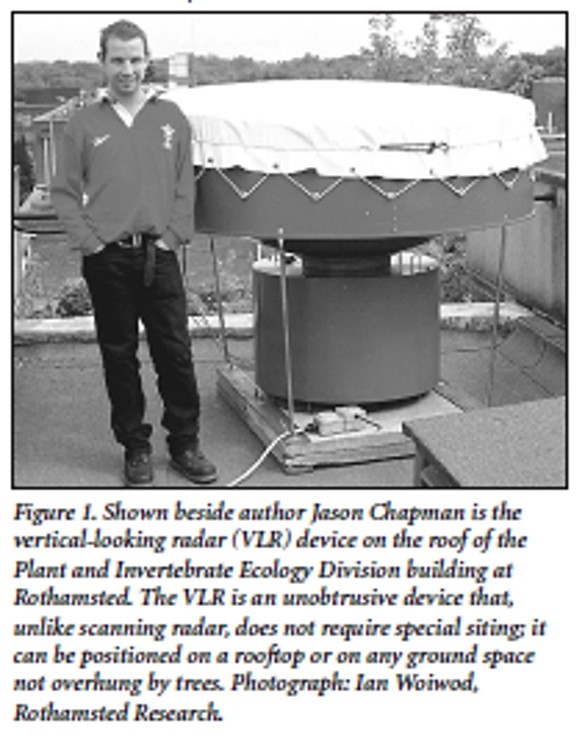 Figure 1. Shown beside author Jason Chapman is the vertical-looking radar (VLR) device on the roof of the Plant and Invertebrate Ecology Division building at Rothamsted. The VLR is an unobtrusive device that, unlike scanning radar, does not require special siting; it can be positioned on a rooftop or on any ground space not overhung by trees. Photograph: Ian Woiwod, Rothamsted Research.